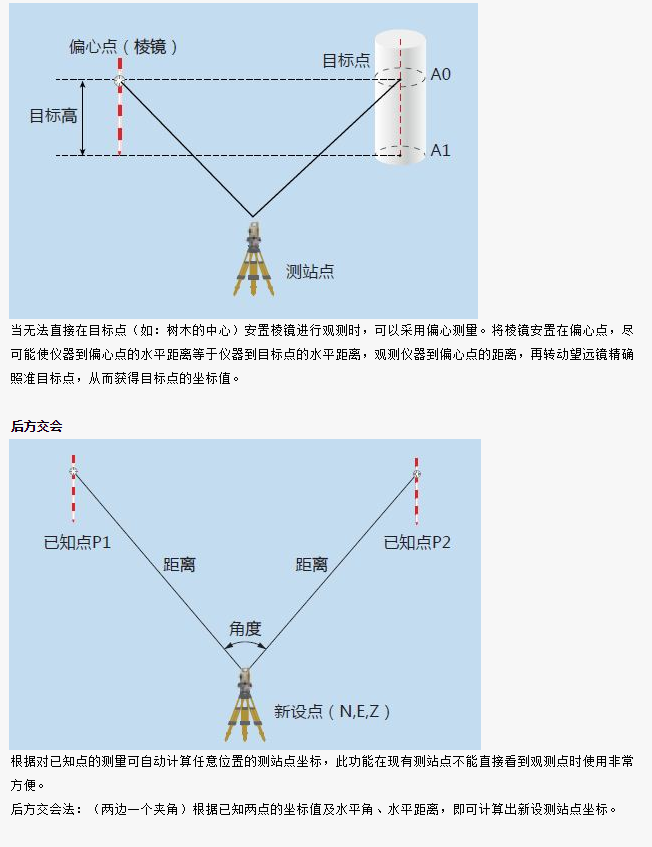 偏心点（棱镜）

目标点

A0

目标高

A1

测站点

当无法直接在目标点（如：树木的中心）安置棱镜进行观测时，可以采用偏心测量。将棱镜安置在偏心点，尽可能使仪器到偏心点的水平距离等于仪器到目标点的水平距离，观测仪器到偏心点的距离，再转动望远镜精确照准目标点，从而获得目标点的坐标值。

后方交会

已知点P1

已知点P2

距离

距离

角度

新设点（N,E,Z）

根据对已知点的测量可自动计算任意位置的测站点坐标，此功能在现有测站点不能直接看到观测点时使用非常方便。

后方交会法：（两边一个夹角）根据已知两点的坐标值及水平角、水平距离，即可计算出新设测站点坐标。